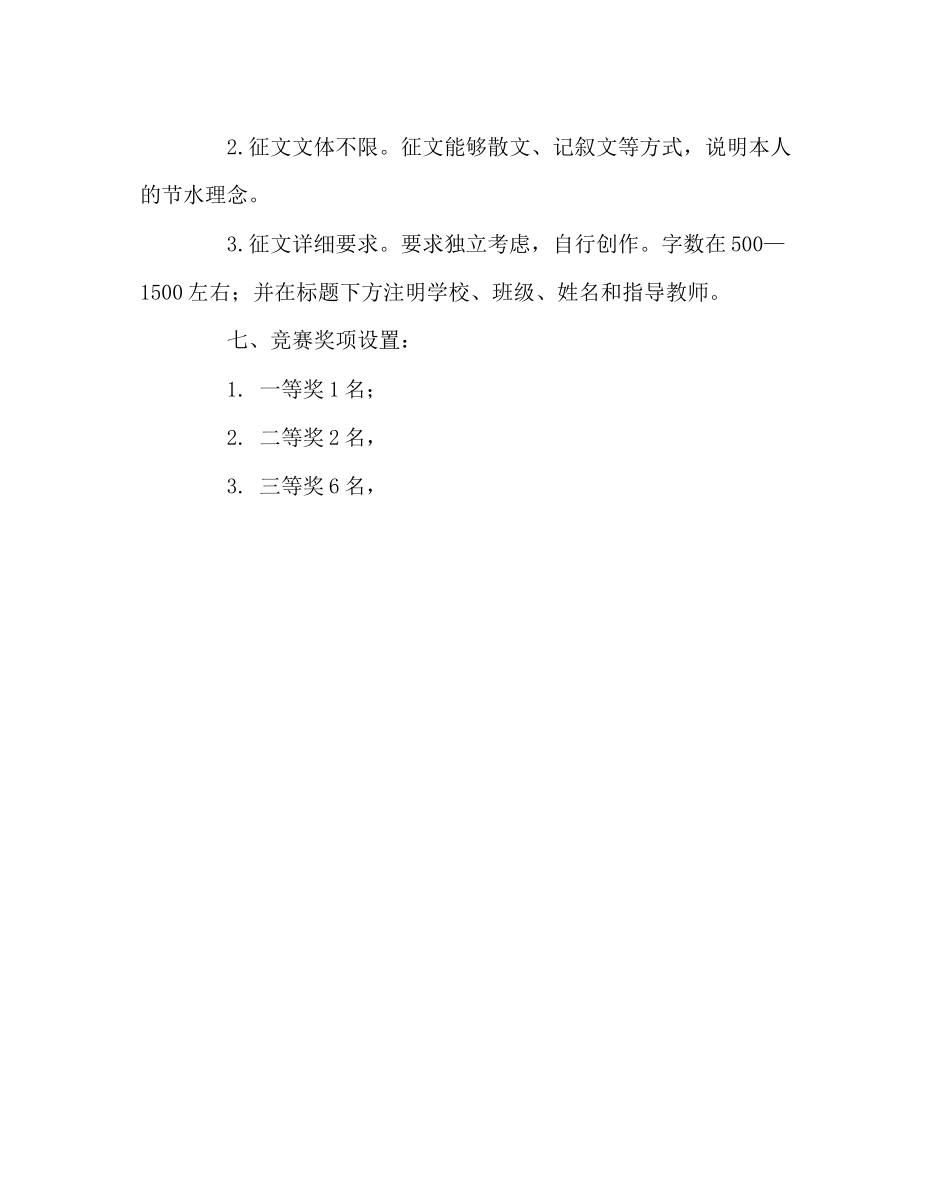 2.征文文体不限。征文能够散文、记叙文等方式，说明本人的节水理念。

3.征文详细要求。要求独立考虑，自行创作。字数在500—1500左右；并在标题下方注明学校、班级、姓名和指导教师。

七、竞赛奖项设置：

1. 一等奖1名；

2. 二等奖2名，

3. 三等奖6名，